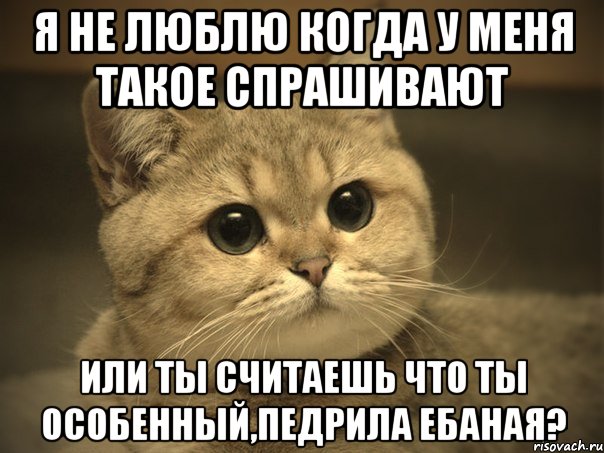 Я НЕ ЛЮБЛЮ КОГДА У МЕНЯ ТАКОЕ СПРАШИВАЮТ

ИЛИ ТЫ СЧИТАЕШЬ ЧТО ТЫ ОСОБЕННЫЙ,ПЕДРИЛА ЕБАНАЯ?

risovach.ru